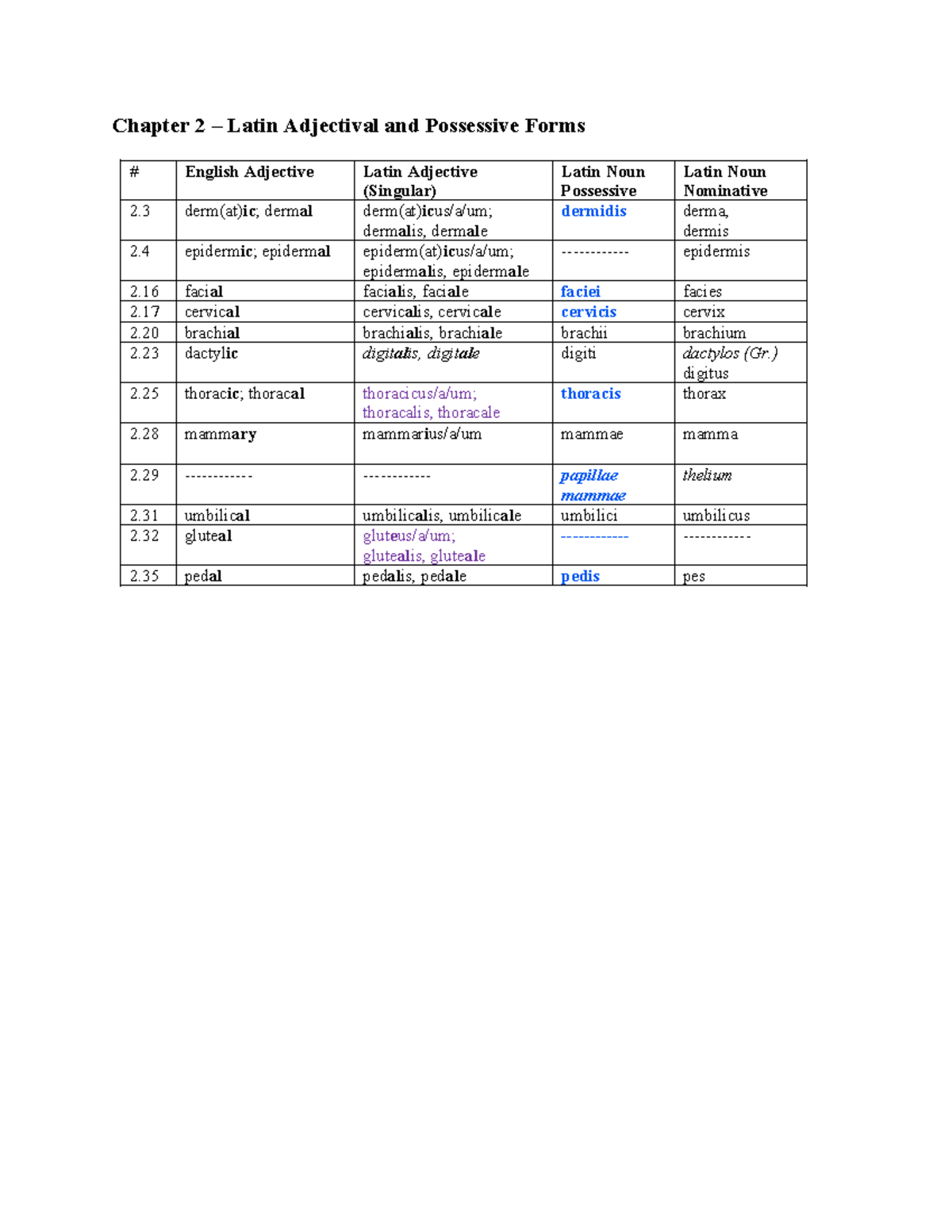 Chapter 2 – Latin Adjectival and Possessive Forms

| # | English Adjective | Latin Adjective (Singular) | Latin Noun Possessive | Latin Noun Nominative |
|---|---|---|---|---|
| 2.3 | derm(at)ic; dermal | derm(at)icus/a/um; dermalis, dermale | dermidis | derma, dermis |
| 2.4 | epidermic; epidermal | epiderm(at)icus/a/um; epidermalis, epidermale | ------------ | epidermis |
| 2.16 | facial | facialis, faciale | faciei | facies |
| 2.17 | cervical | cervicalis, cervicale | cervicis | cervix |
| 2.20 | brachial | brachialis, brachiale | brachii | brachium |
| 2.23 | dactylic | digitalis, digitale | digiti | dactylos (Gr.) digitus |
| 2.25 | thoracic; thoracal | thoracicus/a/um; thoracalis, thoracale | thoracis | thorax |
| 2.28 | mammary | mammarius/a/um | mammae | mamma |
| 2.29 | ------------ | ------------ | papillae mammae | thelium |
| 2.31 | umbilical | umbilicalis, umbilicale | umbilici | umbilicus |
| 2.32 | gluteal | gluteus/a/um; glutealis, gluteale | ------------ | ------------ |
| 2.35 | pedal | pedalis, pedale | pedis | pes |